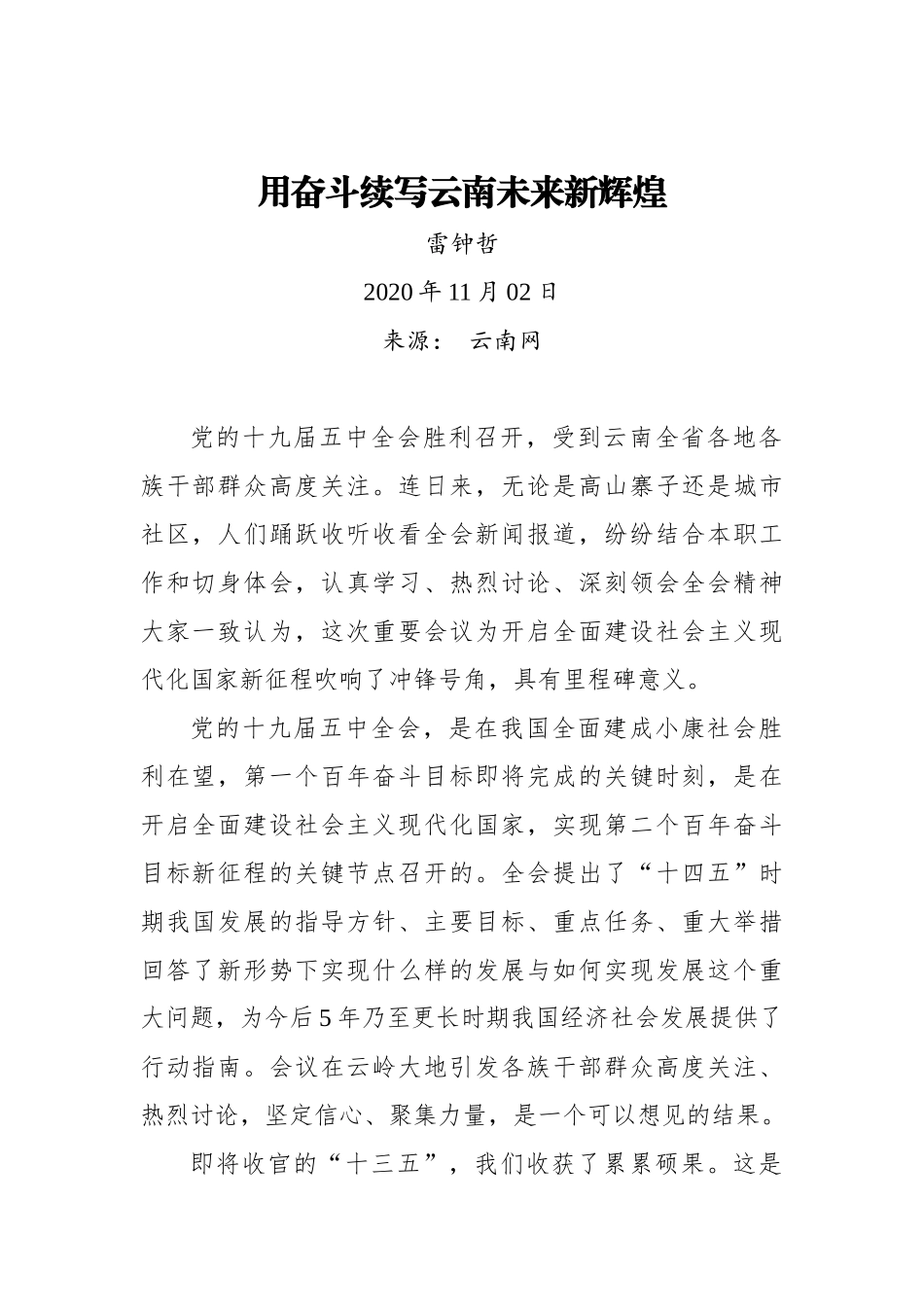 用奋斗续写云南未来新辉煌

雷钟哲

2020 年 11 月 02 日

来源： 云南网

党的十九届五中全会胜利召开，受到云南全省各地各族干部群众高度关注。连日来，无论是高山寨子还是城市社区，人们踊跃收听收看全会新闻报道，纷纷结合本职工作和切身体会，认真学习、热烈讨论、深刻领会全会精神大家一致认为，这次重要会议为开启全面建设社会主义现代化国家新征程吹响了冲锋号角，具有里程碑意义。

党的十九届五中全会，是在我国全面建成小康社会胜利在望，第一个百年奋斗目标即将完成的关键时刻，是在开启全面建设社会主义现代化国家，实现第二个百年奋斗目标新征程的关键节点召开的。全会提出了“十四五”时期我国发展的指导方针、主要目标、重点任务、重大举措回答了新形势下实现什么样的发展与如何实现发展这个重大问题，为今后 5 年乃至更长时期我国经济社会发展提供了行动指南。会议在云岭大地引发各族干部群众高度关注、热烈讨论，坚定信心、聚集力量，是一个可以想见的结果。

即将收官的“十三五”，我们收获了累累硕果。这是